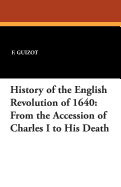 F. GUIZOT

History of the English Revolution of 1640: From the Accession of Charles I to His Death